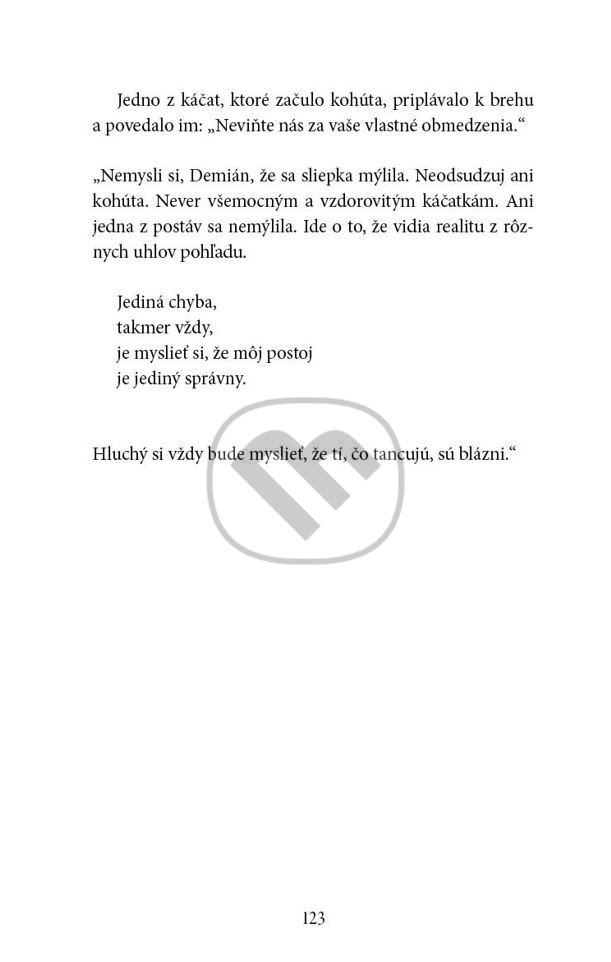 Jedno z káčat, ktoré začulo kohúta, priplávalo k brehu a povedalo im: „Neviňte nás za vaše vlastné obmedzenia.“

„Nemysli si, Demián, že sa sliepka mýlila. Neodsudzuj ani kohúta. Never všemocným a vzdorovitým káčatkám. Ani jedna z postáv sa nemýlila. Ide o to, že vidia realitu z rôznych uhlov pohľadu.

Jediná chyba,
takmer vždy,
je myslieť si, že môj postoj
je jediný správny.

Hluchý si vždy bude myslieť, že tí, čo tancujú, sú blázni.“

123